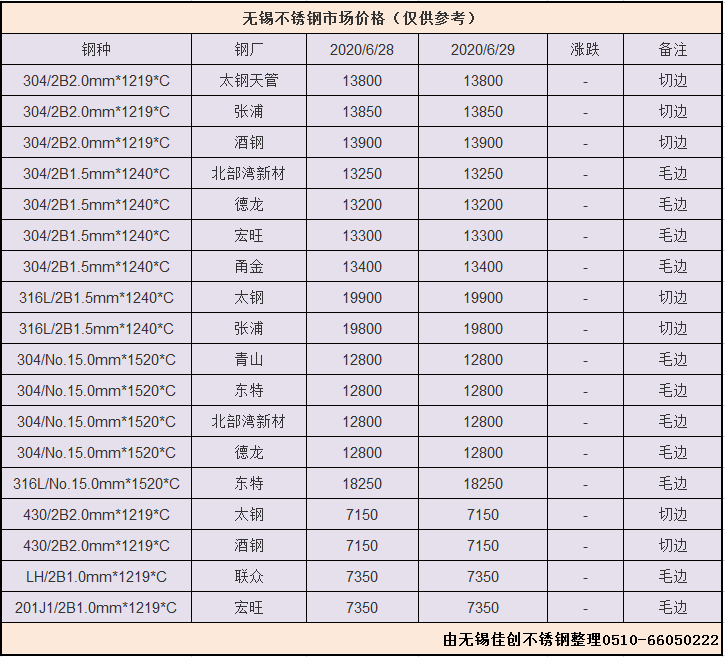 无锡不锈钢市场价格（仅供参考）

| 钢种 | 钢厂 | 2020/6/28 | 2020/6/29 | 涨跌 | 备注 |
|---|---|---|---|---|---|
| 304/2B2.0mm*1219*C | 太钢天管 | 13800 | 13800 | - | 切边 |
| 304/2B2.0mm*1219*C | 张浦 | 13850 | 13850 | - | 切边 |
| 304/2B2.0mm*1219*C | 酒钢 | 13900 | 13900 | - | 切边 |
| 304/2B1.5mm*1240*C | 北部湾新材 | 13250 | 13250 | - | 毛边 |
| 304/2B1.5mm*1240*C | 德龙 | 13200 | 13200 | - | 毛边 |
| 304/2B1.5mm*1240*C | 宏旺 | 13300 | 13300 | - | 毛边 |
| 304/2B1.5mm*1240*C | 甬金 | 13400 | 13400 | - | 毛边 |
| 316L/2B1.5mm*1240*C | 太钢 | 19900 | 19900 | - | 切边 |
| 316L/2B1.5mm*1240*C | 张浦 | 19800 | 19800 | - | 切边 |
| 304/No.15.0mm*1520*C | 青山 | 12800 | 12800 | - | 毛边 |
| 304/No.15.0mm*1520*C | 东特 | 12800 | 12800 | - | 毛边 |
| 304/No.15.0mm*1520*C | 北部湾新材 | 12800 | 12800 | - | 毛边 |
| 304/No.15.0mm*1520*C | 德龙 | 12800 | 12800 | - | 毛边 |
| 316L/No.15.0mm*1520*C | 东特 | 18250 | 18250 | - | 毛边 |
| 430/2B2.0mm*1219*C | 太钢 | 7150 | 7150 | - | 切边 |
| 430/2B2.0mm*1219*C | 酒钢 | 7150 | 7150 | - | 切边 |
| LH/2B1.0mm*1219*C | 联众 | 7350 | 7350 | - | 毛边 |
| 201J1/2B1.0mm*1219*C | 宏旺 | 7350 | 7350 | - | 毛边 |

由无锡佳创不锈钢整理0510-66050222